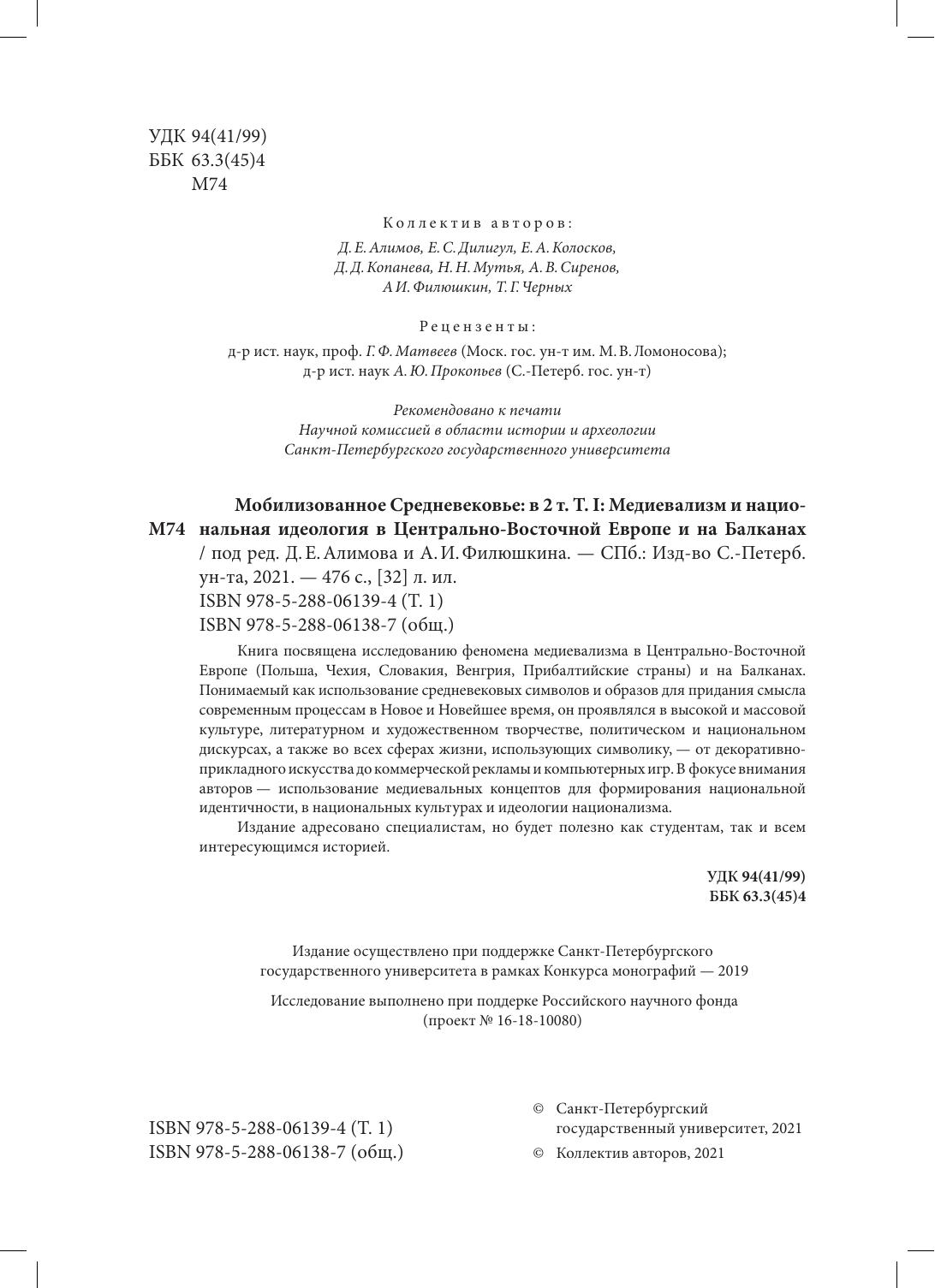 УДК 94(41/99)
ББК 63.3(45)4
М74

Коллектив авторов:

Д. Е. Алимов, Е. С. Дилигул, Е. А. Колосков, Д. Д. Копанева, Н. Н. Мутья, А. В. Сиренов, А И. Филюшкин, Т. Г. Черных

Рецензенты:

д-р ист. наук, проф. Г. Ф. Матвеев (Моск. гос. ун-т им. М. В. Ломоносова); д-р ист. наук А. Ю. Прокопьев (С.-Петерб. гос. ун-т)

Рекомендовано к печати
Научной комиссией в области истории и археологии
Санкт-Петербургского государственного университета

М74 Мобилизованное Средневековье: в 2 т. Т. I: Медиевализм и национальная идеология в Центрально-Восточной Европе и на Балканах / под ред. Д. Е. Алимова и А. И. Филюшкина. — СПб.: Изд-во С.-Петерб. ун-та, 2021. — 476 с., [32] л. ил.
ISBN 978-5-288-06139-4 (Т. 1)
ISBN 978-5-288-06138-7 (общ.)

Книга посвящена исследованию феномена медиевализма в Центрально-Восточной Европе (Польша, Чехия, Словакия, Венгрия, Прибалтийские страны) и на Балканах. Понимаемый как использование средневековых символов и образов для придания смысла современным процессам в Новое и Новейшее время, он проявлялся в высокой и массовой культуре, литературном и художественном творчестве, политическом и национальном дискурсах, а также во всех сферах жизни, использующих символику, — от декоративно-прикладного искусства до коммерческой рекламы и компьютерных игр. В фокусе внимания авторов — использование медиевальных концептов для формирования национальной идентичности, в национальных культурах и идеологии национализма.

Издание адресовано специалистам, но будет полезно как студентам, так и всем интересующимся историей.

УДК 94(41/99)
ББК 63.3(45)4

Издание осуществлено при поддержке Санкт-Петербургского государственного университета в рамках Конкурса монографий — 2019

Исследование выполнено при поддерке Российского научного фонда (проект № 16-18-10080)

ISBN 978-5-288-06139-4 (Т. 1)
ISBN 978-5-288-06138-7 (общ.)

© Санкт-Петербургский государственный университет, 2021
© Коллектив авторов, 2021